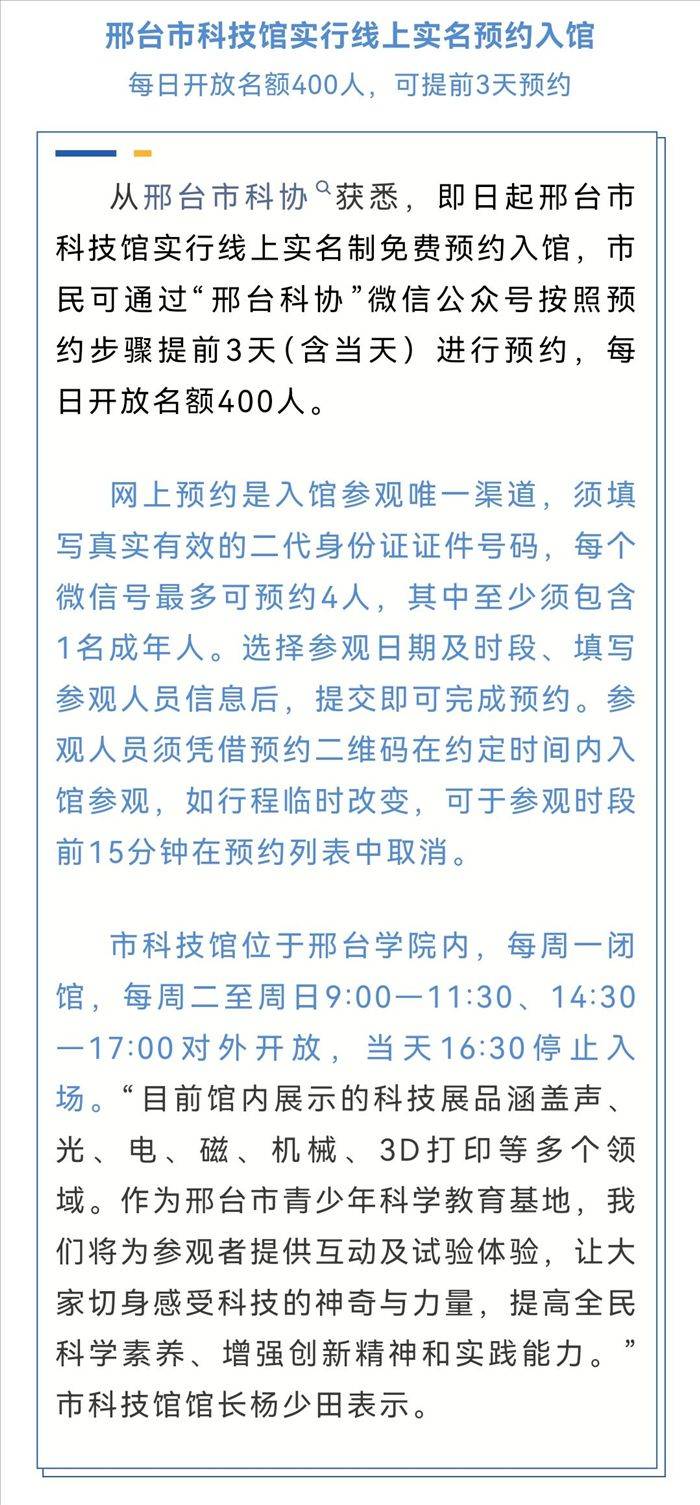 邢台市科技馆实行线上实名预约入馆

每日开放名额400人，可提前3天预约

从邢台市科协获悉，即日起邢台市科技馆实行线上实名制免费预约入馆，市民可通过“邢台科协”微信公众号按照预约步骤提前3天（含当天）进行预约，每日开放名额400人。

网上预约是入馆参观唯一渠道，须填写真实有效的二代身份证证件号码，每个微信号最多可预约4人，其中至少须包含1名成年人。选择参观日期及时段、填写参观人员信息后，提交即可完成预约。参观人员须凭借预约二维码在约定时间内入馆参观，如行程临时改变，可于参观时段前15分钟在预约列表中取消。

市科技馆位于邢台学院内，每周一闭馆，每周二至周日9:00—11:30、14:30—17:00对外开放，当天16:30停止入场。“目前馆内展示的科技展品涵盖声、光、电、磁、机械、3D打印等多个领域。作为邢台市青少年科学教育基地，我们将为参观者提供互动及试验体验，让大家切身感受科技的神奇与力量，提高全民科学素养、增强创新精神和实践能力。”市科技馆馆长杨少田表示。